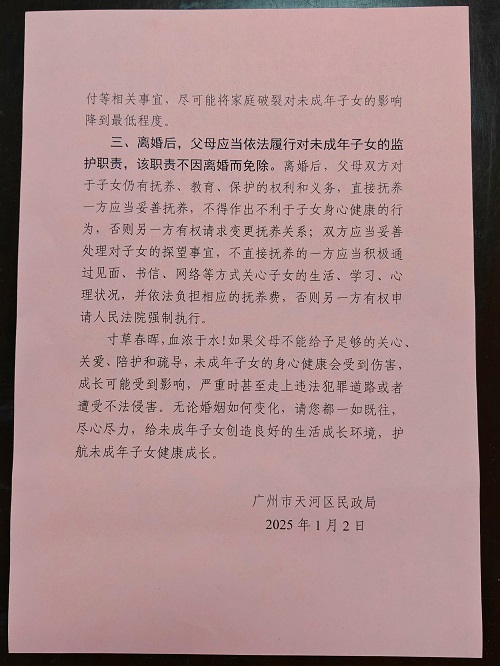 付等相关事宜，尽可能将家庭破裂对未成年子女的影响降到最低程度。

三、离婚后，父母应当依法履行对未成年子女的监护职责，该职责不因离婚而免除。离婚后，父母双方对于子女仍有抚养、教育、保护的权利和义务，直接抚养一方应当妥善抚养，不得作出不利于子女身心健康的行为，否则另一方有权请求变更抚养关系；双方应当妥善处理对子女的探望事宜，不直接抚养的一方应当积极通过见面、书信、网络等方式关心子女的生活、学习、心理状况，并依法负担相应的抚养费，否则另一方有权申请人民法院强制执行。

寸草春晖，血浓于水！如果父母不能给予足够的关心、关爱、陪护和疏导，未成年子女的身心健康会受到伤害，成长可能受到影响，严重时甚至走上违法犯罪道路或者遭受不法侵害。无论婚姻如何变化，请您都一如既往，尽心尽力，给未成年子女创造良好的生活成长环境，护航未成年子女健康成长。

广州市天河区民政局
2025 年 1 月 2 日